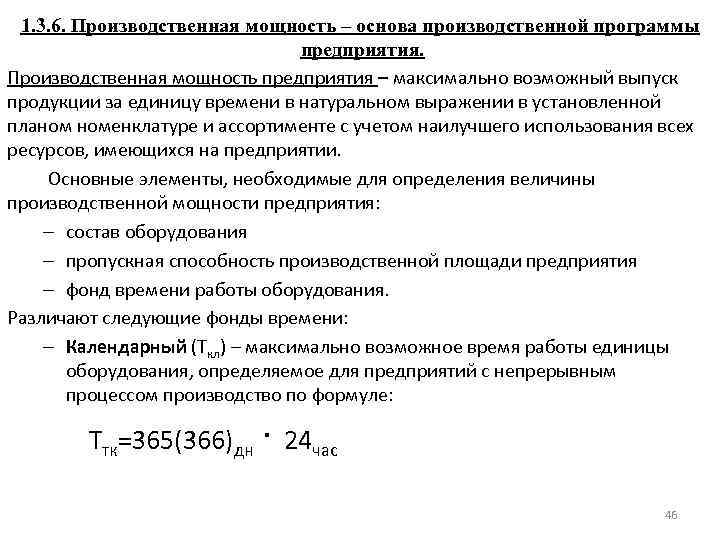 1.3.6. Производственная мощность – основа производственной программы предприятия.

Производственная мощность предприятия – максимально возможный выпуск продукции за единицу времени в натуральном выражении в установленной планом номенклатуре и ассортименте с учетом наилучшего использования всех ресурсов, имеющихся на предприятии.

Основные элементы, необходимые для определения величины производственной мощности предприятия:

– состав оборудования

– пропускная способность производственной площади предприятия

– фонд времени работы оборудования.

Различают следующие фонды времени:

– Календарный ($Т_{кл}$) – максимально возможное время работы единицы оборудования, определяемое для предприятий с непрерывным процессом производство по формуле:

$Т_{тк}=365(366)_{дн} \cdot 24_{час}$

46